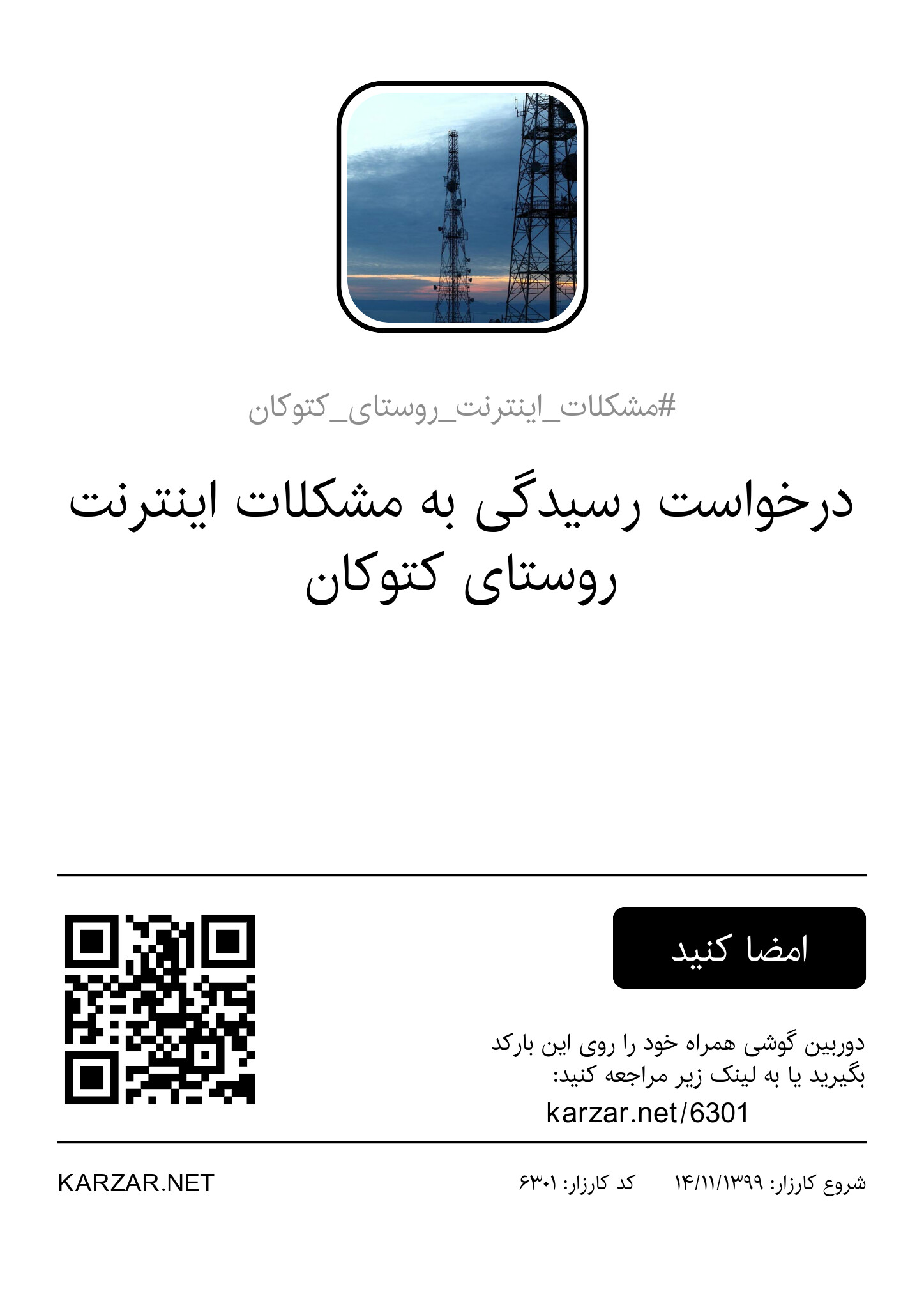 #مشکلات_اینترنت_روستای_کتوکان

درخواست رسیدگی به مشکلات اینترنت روستای کتوکان

امضا کنید

دوربین گوشی همراه خود را روی این بارکد بگیرید یا به لینک زیر مراجعه کنید:

karzar.net/6301

شروع کارزار: ۱۴/۱۱/۱۳۹۹ کد کارزار: ۶۳۰۱

KARZAR.NET